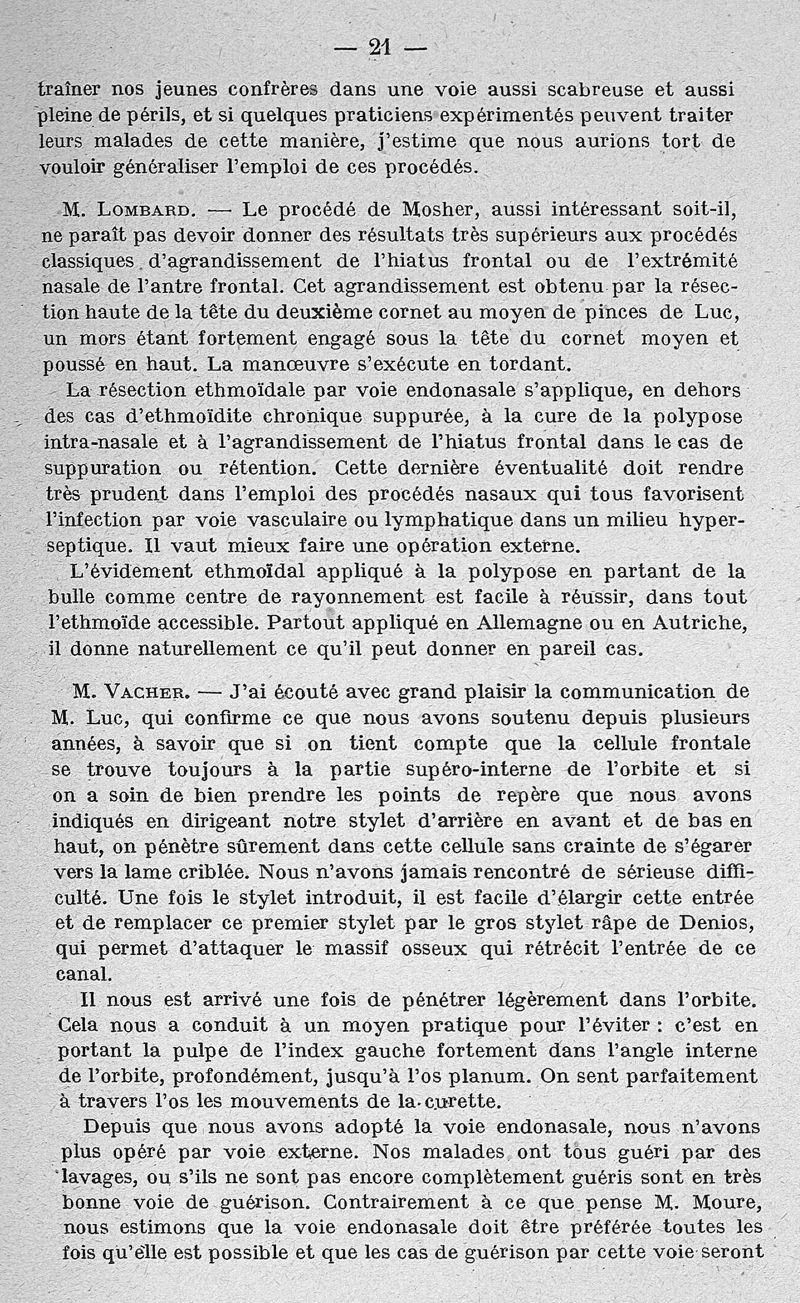 — 21 —

traîner nos jeunes confrères dans une voie aussi scabreuse et aussi pleine de périls, et si quelques praticiens expérimentés peuvent traiter leurs malades de cette manière, j'estime que nous aurions tort de vouloir généraliser l'emploi de ces procédés.

M. Lombard. — Le procédé de Mosher, aussi intéressant soit-il, ne paraît pas devoir donner des résultats très supérieurs aux procédés classiques d'agrandissement de l'hiatus frontal ou de l'extrémité nasale de l'antre frontal. Cet agrandissement est obtenu par la résection haute de la tête du deuxième cornet au moyen de pinces de Luc, un mors étant fortement engagé sous la tête du cornet moyen et poussé en haut. La manœuvre s'exécute en tordant.

La résection ethmoïdale par voie endonasale s'applique, en dehors des cas d'ethmoïdite chronique suppurée, à la cure de la polypose intra-nasale et à l'agrandissement de l'hiatus frontal dans le cas de suppuration ou rétention. Cette dernière éventualité doit rendre très prudent dans l'emploi des procédés nasaux qui tous favorisent l'infection par voie vasculaire ou lymphatique dans un milieu hyperseptique. Il vaut mieux faire une opération externe.

L'évidement ethmoïdal appliqué à la polypose en partant de la bulle comme centre de rayonnement est facile à réussir, dans tout l'ethmoïde accessible. Partout appliqué en Allemagne ou en Autriche, il donne naturellement ce qu'il peut donner en pareil cas.

M. Vacher. — J'ai écouté avec grand plaisir la communication de M. Luc, qui confirme ce que nous avons soutenu depuis plusieurs années, à savoir que si on tient compte que la cellule frontale se trouve toujours à la partie supéro-interne de l'orbite et si on a soin de bien prendre les points de repère que nous avons indiqués en dirigeant notre stylet d'arrière en avant et de bas en haut, on pénètre sûrement dans cette cellule sans crainte de s'égarer vers la lame criblée. Nous n'avons jamais rencontré de sérieuse difficulté. Une fois le stylet introduit, il est facile d'élargir cette entrée et de remplacer ce premier stylet par le gros stylet râpe de Denios, qui permet d'attaquer le massif osseux qui rétrécit l'entrée de ce canal.

Il nous est arrivé une fois de pénétrer légèrement dans l'orbite. Cela nous a conduit à un moyen pratique pour l'éviter : c'est en portant la pulpe de l'index gauche fortement dans l'angle interne de l'orbite, profondément, jusqu'à l'os planum. On sent parfaitement à travers l'os les mouvements de la curette.

Depuis que nous avons adopté la voie endonasale, nous n'avons plus opéré par voie externe. Nos malades ont tous guéri par des lavages, ou s'ils ne sont pas encore complètement guéris sont en très bonne voie de guérison. Contrairement à ce que pense M. Moure, nous estimons que la voie endonasale doit être préférée toutes les fois qu'elle est possible et que les cas de guérison par cette voie seront